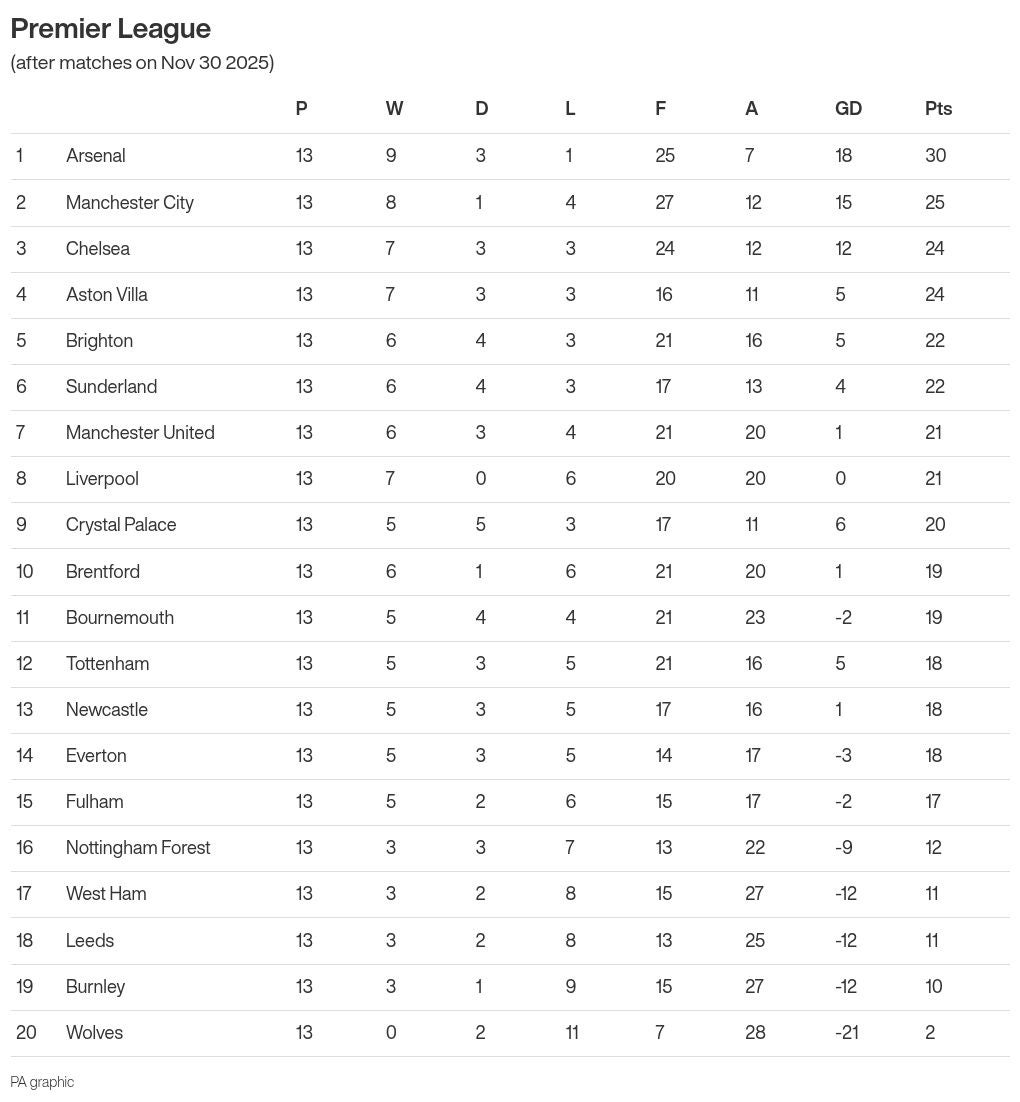 Premier League
(after matches on Nov 30 2025)

| | | P | W | D | L | F | A | GD | Pts |
|---|---|---|---|---|---|---|---|---|---|
| 1 | Arsenal | 13 | 9 | 3 | 1 | 25 | 7 | 18 | 30 |
| 2 | Manchester City | 13 | 8 | 1 | 4 | 27 | 12 | 15 | 25 |
| 3 | Chelsea | 13 | 7 | 3 | 3 | 24 | 12 | 12 | 24 |
| 4 | Aston Villa | 13 | 7 | 3 | 3 | 16 | 11 | 5 | 24 |
| 5 | Brighton | 13 | 6 | 4 | 3 | 21 | 16 | 5 | 22 |
| 6 | Sunderland | 13 | 6 | 4 | 3 | 17 | 13 | 4 | 22 |
| 7 | Manchester United | 13 | 6 | 3 | 4 | 21 | 20 | 1 | 21 |
| 8 | Liverpool | 13 | 7 | 0 | 6 | 20 | 20 | 0 | 21 |
| 9 | Crystal Palace | 13 | 5 | 5 | 3 | 17 | 11 | 6 | 20 |
| 10 | Brentford | 13 | 6 | 1 | 6 | 21 | 20 | 1 | 19 |
| 11 | Bournemouth | 13 | 5 | 4 | 4 | 21 | 23 | -2 | 19 |
| 12 | Tottenham | 13 | 5 | 3 | 5 | 21 | 16 | 5 | 18 |
| 13 | Newcastle | 13 | 5 | 3 | 5 | 17 | 16 | 1 | 18 |
| 14 | Everton | 13 | 5 | 3 | 5 | 14 | 17 | -3 | 18 |
| 15 | Fulham | 13 | 5 | 2 | 6 | 15 | 17 | -2 | 17 |
| 16 | Nottingham Forest | 13 | 3 | 3 | 7 | 13 | 22 | -9 | 12 |
| 17 | West Ham | 13 | 3 | 2 | 8 | 15 | 27 | -12 | 11 |
| 18 | Leeds | 13 | 3 | 2 | 8 | 13 | 25 | -12 | 11 |
| 19 | Burnley | 13 | 3 | 1 | 9 | 15 | 27 | -12 | 10 |
| 20 | Wolves | 13 | 0 | 2 | 11 | 7 | 28 | -21 | 2 |

PA graphic